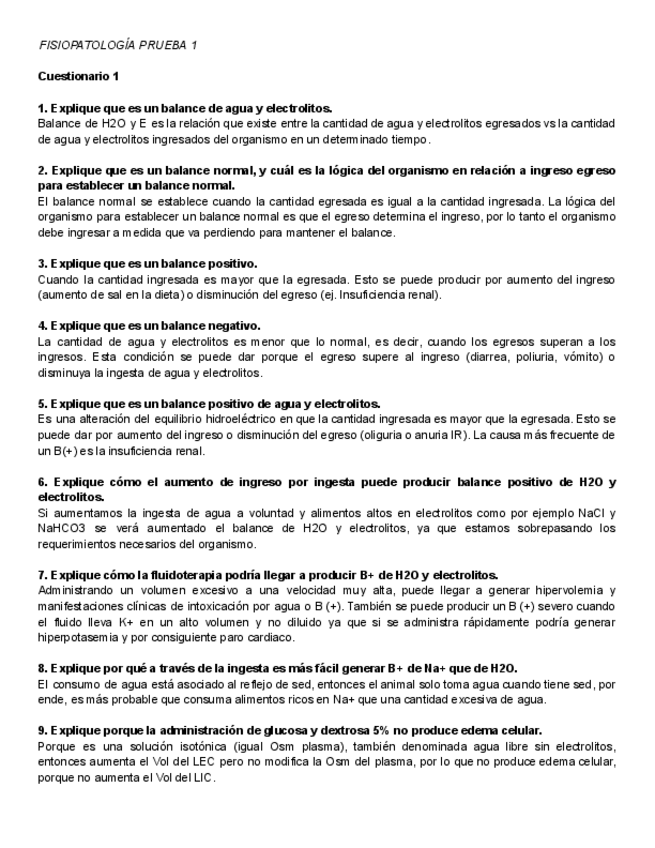 FISIOPATOLOGÍA PRUEBA 1

Cuestionario 1

1. Explique que es un balance de agua y electrolitos.
Balance de H2O y E es la relación que existe entre la cantidad de agua y electrolitos egresados vs la cantidad de agua y electrolitos ingresados del organismo en un determinado tiempo.

2. Explique que es un balance normal, y cuál es la lógica del organismo en relación a ingreso egreso para establecer un balance normal.
El balance normal se establece cuando la cantidad egresada es igual a la cantidad ingresada. La lógica del organismo para establecer un balance normal es que el egreso determina el ingreso, por lo tanto el organismo debe ingresar a medida que va perdiendo para mantener el balance.

3. Explique que es un balance positivo.
Cuando la cantidad ingresada es mayor que la egresada. Esto se puede producir por aumento del ingreso (aumento de sal en la dieta) o disminución del egreso (ej. Insuficiencia renal).

4. Explique que es un balance negativo.
La cantidad de agua y electrolitos es menor que lo normal, es decir, cuando los egresos superan a los ingresos. Esta condición se puede dar porque el egreso supere al ingreso (diarrea, poliuria, vómito) o disminuya la ingesta de agua y electrolitos.

5. Explique que es un balance positivo de agua y electrolitos.
Es una alteración del equilibrio hidroeléctrico en que la cantidad ingresada es mayor que la egresada. Esto se puede dar por aumento del ingreso o disminución del egreso (oliguria o anuria IR). La causa más frecuente de un B(+) es la insuficiencia renal.

6. Explique cómo el aumento de ingreso por ingesta puede producir balance positivo de H2O y electrolitos.
Si aumentamos la ingesta de agua a voluntad y alimentos altos en electrolitos como por ejemplo NaCl y NaHCO3 se verá aumentado el balance de H2O y electrolitos, ya que estamos sobrepasando los requerimientos necesarios del organismo.

7. Explique cómo la fluidoterapia podría llegar a producir B+ de H2O y electrolitos.
Administrando un volumen excesivo a una velocidad muy alta, puede llegar a generar hipervolemia y manifestaciones clínicas de intoxicación por agua o B (+). También se puede producir un B (+) severo cuando el fluido lleva K+ en un alto volumen y no diluido ya que si se administra rápidamente podría generar hiperpotasemia y por consiguiente paro cardiaco.

8. Explique por qué a través de la ingesta es más fácil generar B+ de Na+ que de H2O.
El consumo de agua está asociado al reflejo de sed, entonces el animal solo toma agua cuando tiene sed, por ende, es más probable que consuma alimentos ricos en Na+ que una cantidad excesiva de agua.

9. Explique porque la administración de glucosa y dextrosa 5% no produce edema celular.
Porque es una solución isotónica (igual Osm plasma), también denominada agua libre sin electrolitos, entonces aumenta el Vol del LEC pero no modifica la Osm del plasma, por lo que no produce edema celular, porque no aumenta el Vol del LIC.